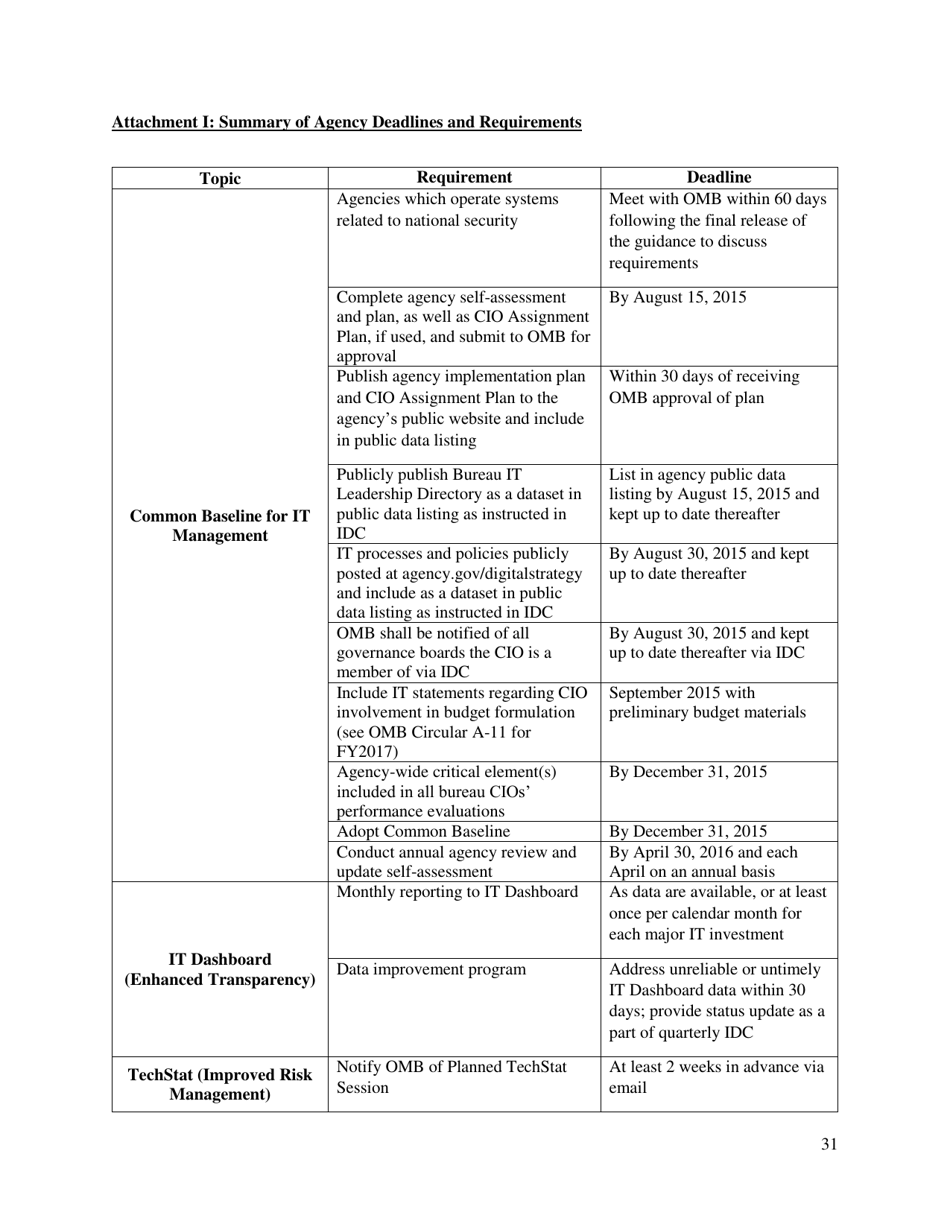 Attachment I: Summary of Agency Deadlines and Requirements

| Topic | Requirement | Deadline |
|---|---|---|
| Common Baseline for IT Management | Agencies which operate systems related to national security | Meet with OMB within 60 days following the final release of the guidance to discuss requirements |
| | Complete agency self-assessment and plan, as well as CIO Assignment Plan, if used, and submit to OMB for approval | By August 15, 2015 |
| | Publish agency implementation plan and CIO Assignment Plan to the agency's public website and include in public data listing | Within 30 days of receiving OMB approval of plan |
| | Publicly publish Bureau IT Leadership Directory as a dataset in public data listing as instructed in IDC | List in agency public data listing by August 15, 2015 and kept up to date thereafter |
| | IT processes and policies publicly posted at agency.gov/digitalstrategy and include as a dataset in public data listing as instructed in IDC | By August 30, 2015 and kept up to date thereafter |
| | OMB shall be notified of all governance boards the CIO is a member of via IDC | By August 30, 2015 and kept up to date thereafter via IDC |
| | Include IT statements regarding CIO involvement in budget formulation (see OMB Circular A-11 for FY2017) | September 2015 with preliminary budget materials |
| | Agency-wide critical element(s) included in all bureau CIOs' performance evaluations | By December 31, 2015 |
| | Adopt Common Baseline | By December 31, 2015 |
| | Conduct annual agency review and update self-assessment | By April 30, 2016 and each April on an annual basis |
| IT Dashboard (Enhanced Transparency) | Monthly reporting to IT Dashboard | As data are available, or at least once per calendar month for each major IT investment |
| | Data improvement program | Address unreliable or untimely IT Dashboard data within 30 days; provide status update as a part of quarterly IDC |
| TechStat (Improved Risk Management) | Notify OMB of Planned TechStat Session | At least 2 weeks in advance via email |

31